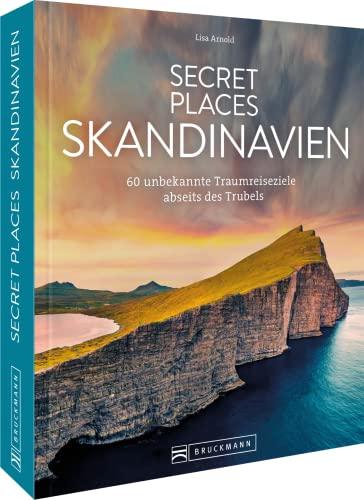 SECRET PLACES SKANDINAVIEN

BRUCKMANN

Lisa Arnold

SECRET
PLACES
SKANDINAVIEN

60 unbekannte Traumreiseziele abseits des Trubels

BRUCKMANN